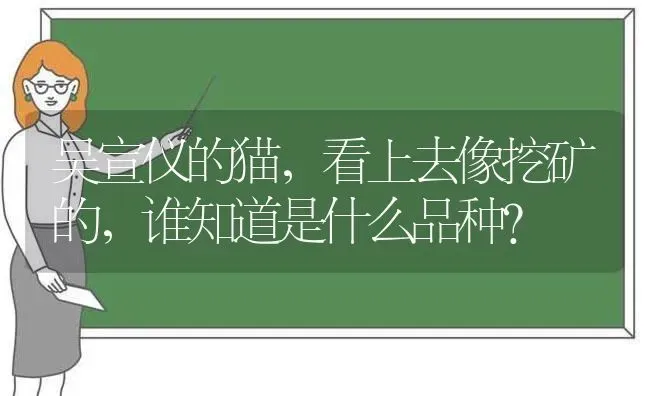 吴宣仪的猫，看上去像挖矿的，谁知道是什么品种？